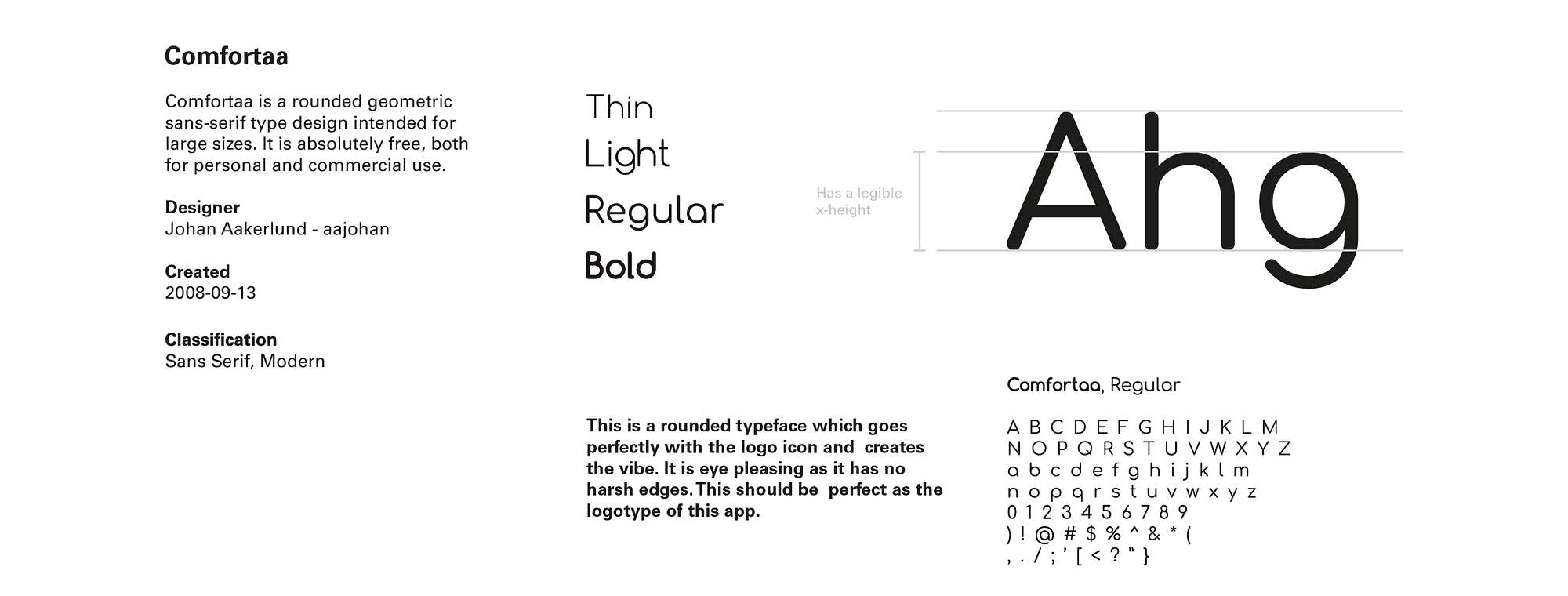 Comfortaa

Comfortaa is a rounded geometric sans-serif type design intended for large sizes. It is absolutely free, both for personal and commercial use.

Designer
Johan Aakerlund - aajohan

Created
2008-09-13

Classification
Sans Serif, Modern

Thin
Light
Regular
Bold

Has a legible x-height

Ahg

This is a rounded typeface which goes perfectly with the logo icon and creates the vibe. It is eye pleasing as it has no harsh edges. This should be perfect as the logotype of this app.

Comfortaa, Regular

A B C D E F G H I J K L M
N O P Q R S T U V W X Y Z
a b c d e f g h i j k l m
n o p q r s t u v w x y z
0 1 2 3 4 5 6 7 8 9
) ! @ # $ % ^ & * (
, . / ; ' [ < ? " }